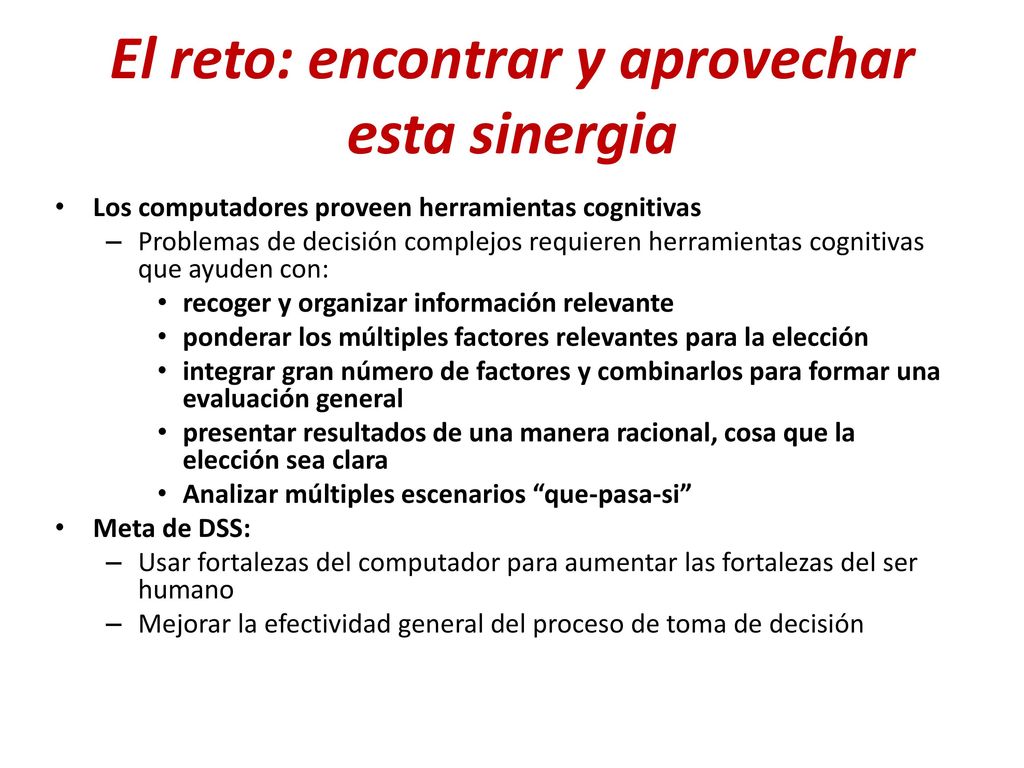 El reto: encontrar y aprovechar esta sinergia

• Los computadores proveen herramientas cognitivas
– Problemas de decisión complejos requieren herramientas cognitivas que ayuden con:
• recoger y organizar información relevante
• ponderar los múltiples factores relevantes para la elección
• integrar gran número de factores y combinarlos para formar una evaluación general
• presentar resultados de una manera racional, cosa que la elección sea clara
• Analizar múltiples escenarios “que-pasa-si”
• Meta de DSS:
– Usar fortalezas del computador para aumentar las fortalezas del ser humano
– Mejorar la efectividad general del proceso de toma de decisión